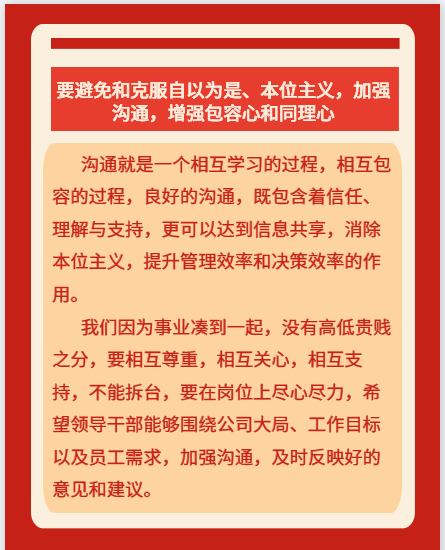 要避免和克服自以为是、本位主义，加强沟通，增强包容心和同理心

沟通就是一个相互学习的过程，相互包容的过程，良好的沟通，既包含着信任、理解与支持，更可以达到信息共享，消除本位主义，提升管理效率和决策效率的作用。

我们因为事业凑到一起，没有高低贵贱之分，要相互尊重，相互关心，相互支持，不能拆台，要在岗位上尽心尽力，希望领导干部能够围绕公司大局、工作目标以及员工需求，加强沟通，及时反映好的意见和建议。